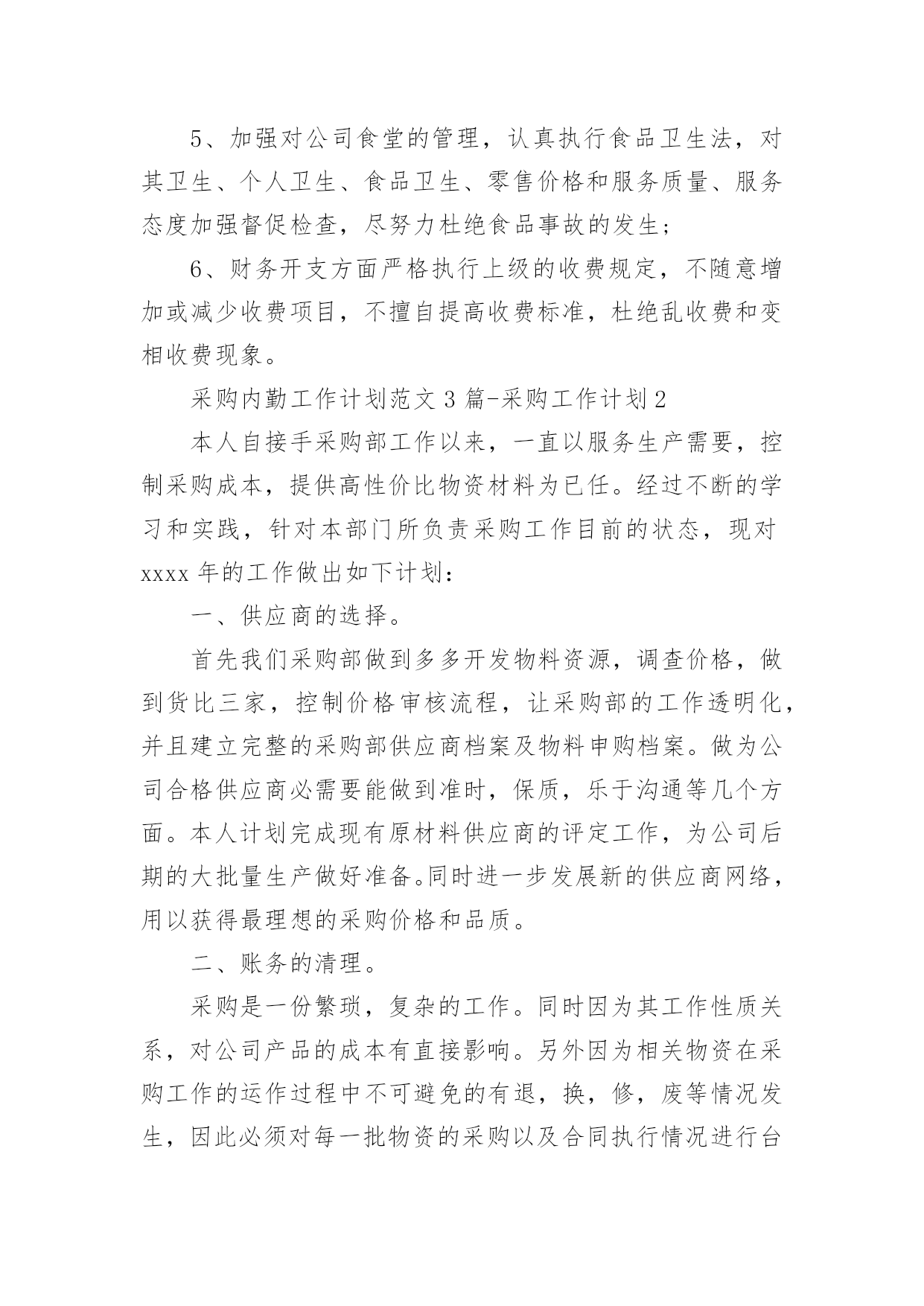 5、加强对公司食堂的管理，认真执行食品卫生法，对其卫生、个人卫生、食品卫生、零售价格和服务质量、服务态度加强督促检查，尽努力杜绝食品事故的发生；

6、财务开支方面严格执行上级的收费规定，不随意增加或减少收费项目，不擅自提高收费标准，杜绝乱收费和变相收费现象。

采购内勤工作计划范文3篇-采购工作计划2

本人自接手采购部工作以来，一直以服务生产需要，控制采购成本，提供高性价比物资材料为已任。经过不断的学习和实践，针对本部门所负责采购工作目前的状态，现对xxxx年的工作做出如下计划：

一、供应商的选择。

首先我们采购部做到多多开发物料资源，调查价格，做到货比三家，控制价格审核流程，让采购部的工作透明化，并且建立完整的采购部供应商档案及物料申购档案。做为公司合格供应商必需要能做到准时，保质，乐于沟通等几个方面。本人计划完成现有原材料供应商的评定工作，为公司后期的大批量生产做好准备。同时进一步发展新的供应商网络，用以获得最理想的采购价格和品质。

二、账务的清理。

采购是一份繁琐，复杂的工作。同时因为其工作性质关系，对公司产品的成本有直接影响。另外因为相关物资在采购工作的运作过程中不可避免的有退，换，修，废等情况发生，因此必须对每一批物资的采购以及合同执行情况进行台